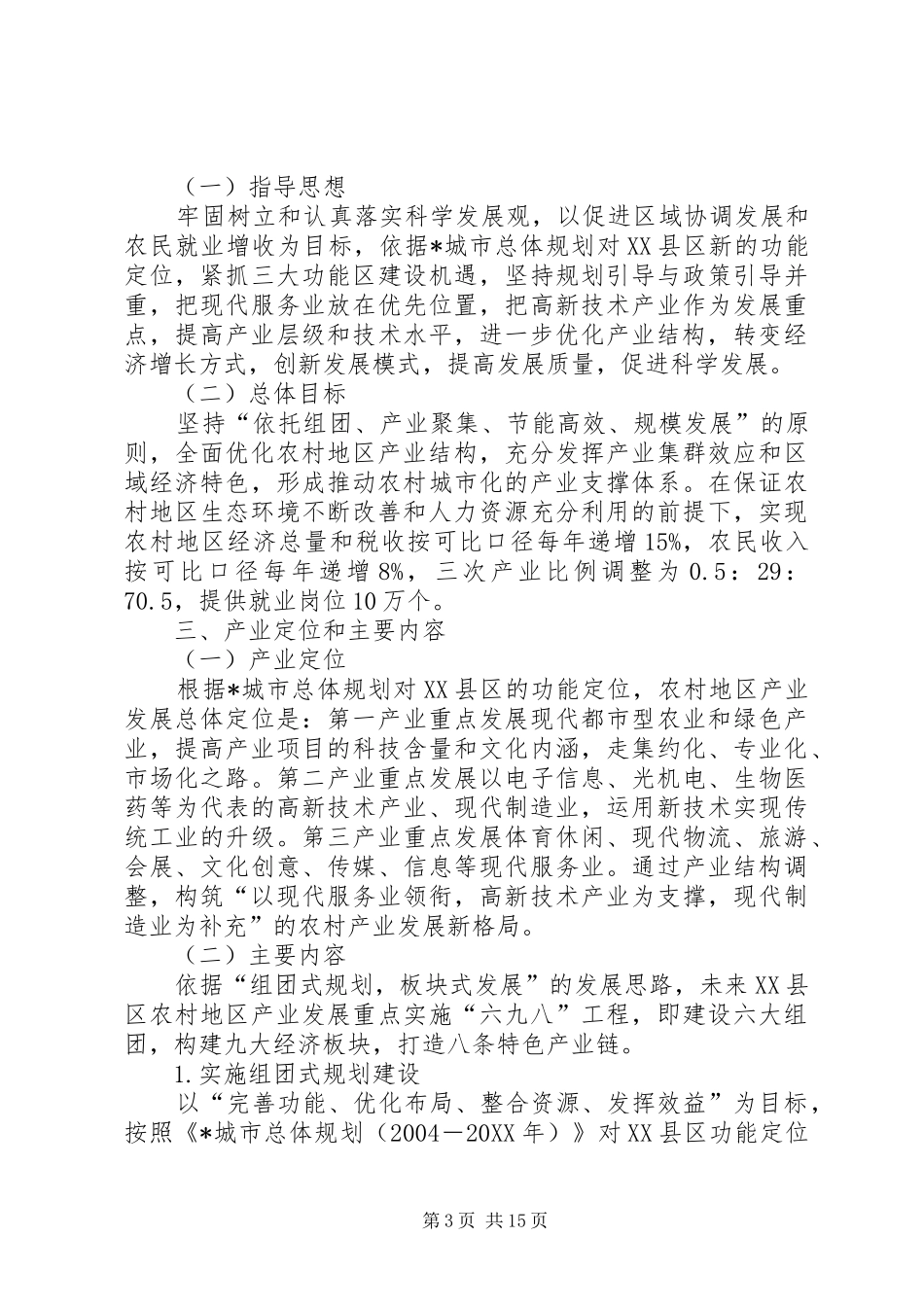 （一）指导思想

牢固树立和认真落实科学发展观，以促进区域协调发展和农民就业增收为目标，依据*城市总体规划对XX县区新的功能定位，紧抓三大功能区建设机遇，坚持规划引导与政策引导并重，把现代服务业放在优先位置，把高新技术产业作为发展重点，提高产业层级和技术水平，进一步优化产业结构，转变经济增长方式，创新发展模式，提高发展质量，促进科学发展。

（二）总体目标

坚持“依托组团、产业聚集、节能高效、规模发展”的原则，全面优化农村地区产业结构，充分发挥产业集群效应和区域经济特色，形成推动农村城市化的产业支撑体系。在保证农村地区生态环境不断改善和人力资源充分利用的前提下，实现农村地区经济总量和税收按可比口径每年递增15%，农民收入按可比口径每年递增8%，三次产业比例调整为0.5：29：70.5，提供就业岗位10万个。

三、产业定位和主要内容

（一）产业定位

根据*城市总体规划对XX县区的功能定位，农村地区产业发展总体定位是：第一产业重点发展现代都市型农业和绿色产业，提高产业项目的科技含量和文化内涵，走集约化、专业化、市场化之路。第二产业重点发展以电子信息、光机电、生物医药等为代表的高新技术产业、现代制造业，运用新技术实现传统工业的升级。第三产业重点发展体育休闲、现代物流、旅游、会展、文化创意、传媒、信息等现代服务业。通过产业结构调整，构筑“以现代服务业领衔，高新技术产业为支撑，现代制造业为补充”的农村产业发展新格局。

（二）主要内容

依据“组团式规划，板块式发展”的发展思路，未来XX县区农村地区产业发展重点实施“六九八”工程，即建设六大组团，构建九大经济板块，打造八条特色产业链。

1.实施组团式规划建设

以“完善功能、优化布局、整合资源、发挥效益”为目标，按照《*城市总体规划（2004－20XX年）》对XX县区功能定位

第3页 共15页